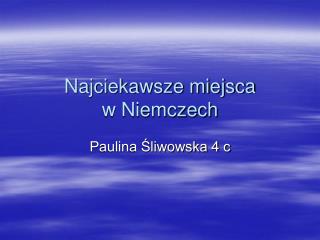 Najciekawsze miejsca w Niemczech

Paulina Śliwowska 4 c